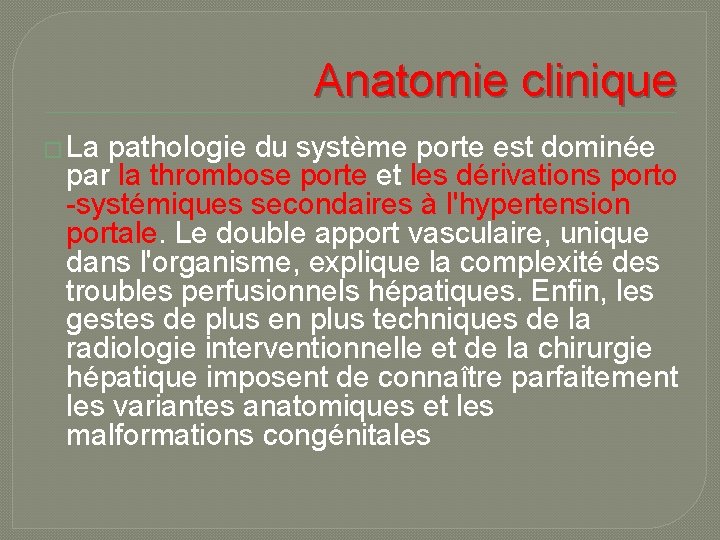 Anatomie clinique

La pathologie du système porte est dominée par la thrombose porte et les dérivations porto -systémiques secondaires à l'hypertension portale. Le double apport vasculaire, unique dans l'organisme, explique la complexité des troubles perfusionnels hépatiques. Enfin, les gestes de plus en plus techniques de la radiologie interventionnelle et de la chirurgie hépatique imposent de connaître parfaitement les variantes anatomiques et les malformations congénitales